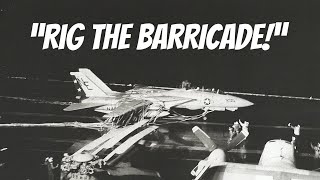 "RIG THE BARRICADE!"